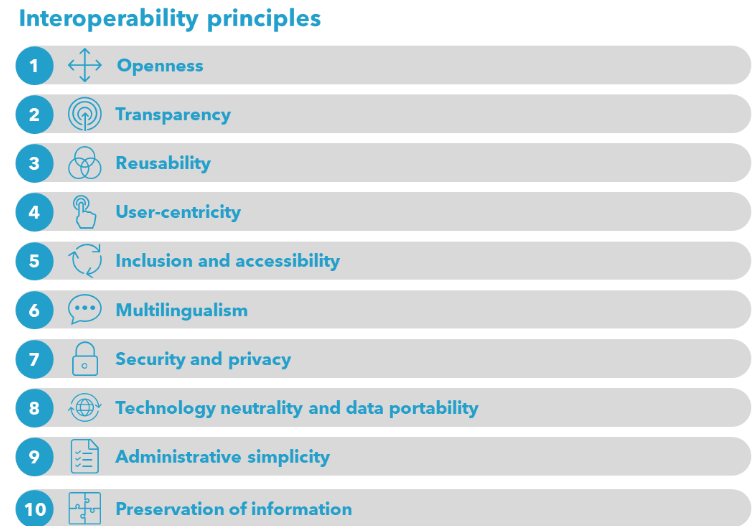 Interoperability principles

1 Openness

2 Transparency

3 Reusability

4 User-centricity

5 Inclusion and accessibility

6 Multilingualism

7 Security and privacy

8 Technology neutrality and data portability

9 Administrative simplicity

10 Preservation of information